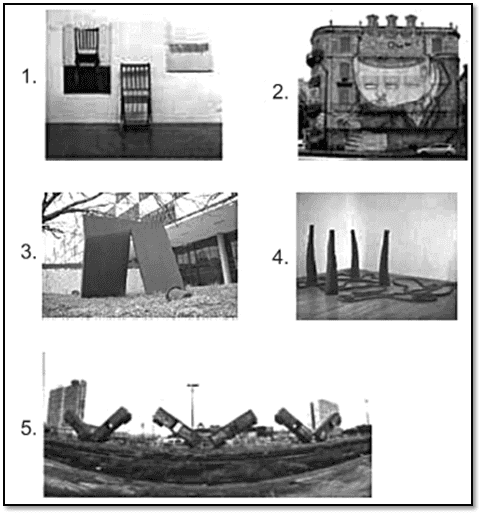 1.

2.

3.

4.

5.